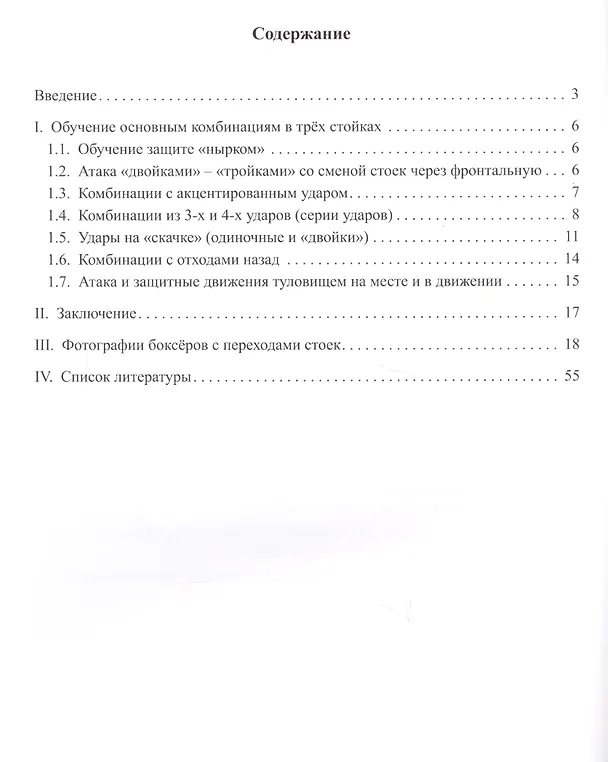 Содержание

Введение 3

I. Обучение основным комбинациям в трёх стойках 6
1.1. Обучение защите «нырком» 6
1.2. Атака «двойками» – «тройками» со сменой стоек через фронтальную 6
1.3. Комбинации с акцентированным ударом 7
1.4. Комбинации из 3-х и 4-х ударов (серии ударов) 8
1.5. Удары на «скачке» (одиночные и «двойки») 11
1.6. Комбинации с отходами назад 14
1.7. Атака и защитные движения туловищем на месте и в движении 15

II. Заключение 17

III. Фотографии боксёров с переходами стоек 18

IV. Список литературы 55